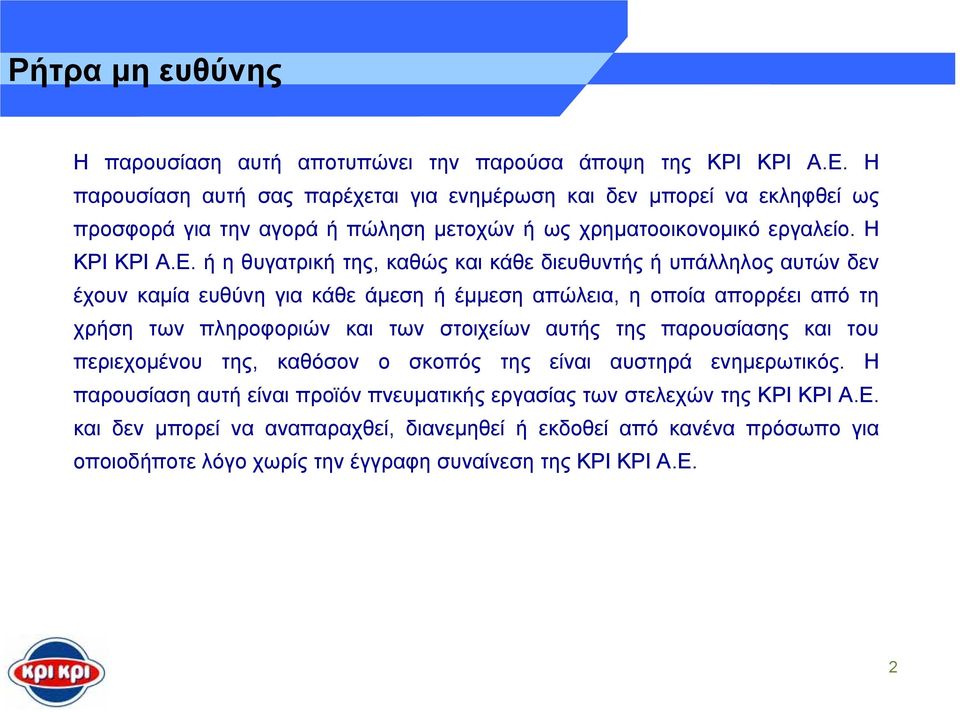 Ρήτρα μη ευθύνης

Η παρουσίαση αυτή αποτυπώνει την παρούσα άποψη της ΚΡΙ ΚΡΙ Α.Ε. Η παρουσίαση αυτή σας παρέχεται για ενημέρωση και δεν μπορεί να εκληφθεί ως προσφορά για την αγορά ή πώληση μετοχών ή ως χρηματοοικονομικό εργαλείο. Η ΚΡΙ ΚΡΙ Α.Ε. ή η θυγατρική της, καθώς και κάθε διευθυντής ή υπάλληλος αυτών δεν έχουν καμία ευθύνη για κάθε άμεση ή έμμεση απώλεια, η οποία απορρέει από τη χρήση των πληροφοριών και των στοιχείων αυτής της παρουσίασης και του περιεχομένου της, καθόσον ο σκοπός της είναι αυστηρά ενημερωτικός. Η παρουσίαση αυτή είναι προϊόν πνευματικής εργασίας των στελεχών της ΚΡΙ ΚΡΙ Α.Ε. και δεν μπορεί να αναπαραχθεί, διανεμηθεί ή εκδοθεί από κανένα πρόσωπο για οποιοδήποτε λόγο χωρίς την έγγραφη συναίνεση της ΚΡΙ ΚΡΙ Α.Ε.

κρι κρι

2